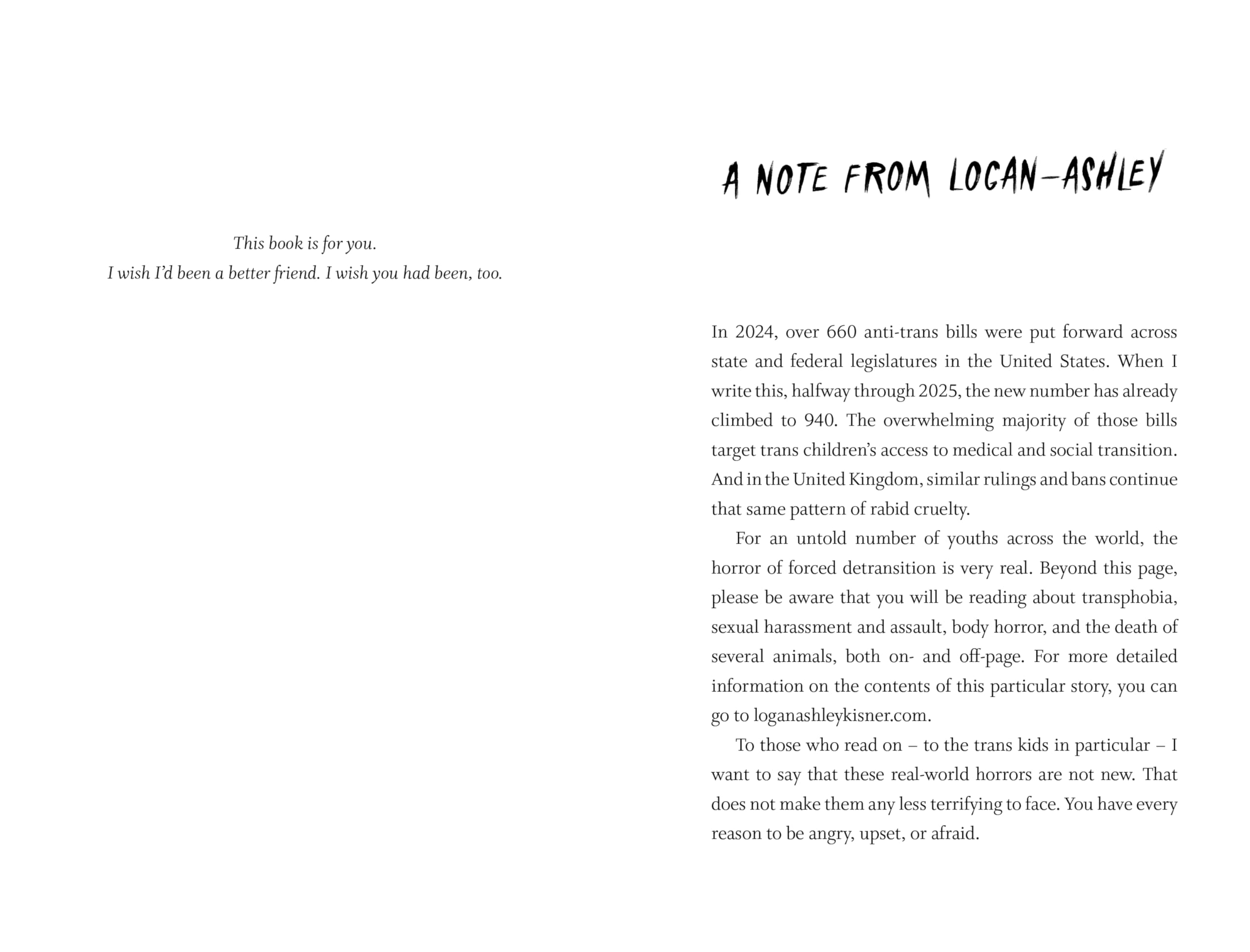 This book is for you.
I wish I'd been a better friend. I wish you had been, too.

A NOTE FROM LOGAN-ASHLEY

In 2024, over 660 anti-trans bills were put forward across state and federal legislatures in the United States. When I write this, halfway through 2025, the new number has already climbed to 940. The overwhelming majority of those bills target trans children's access to medical and social transition. And in the United Kingdom, similar rulings and bans continue that same pattern of rabid cruelty.

For an untold number of youths across the world, the horror of forced detransition is very real. Beyond this page, please be aware that you will be reading about transphobia, sexual harassment and assault, body horror, and the death of several animals, both on- and off-page. For more detailed information on the contents of this particular story, you can go to loganashleykisner.com.

To those who read on – to the trans kids in particular – I want to say that these real-world horrors are not new. That does not make them any less terrifying to face. You have every reason to be angry, upset, or afraid.